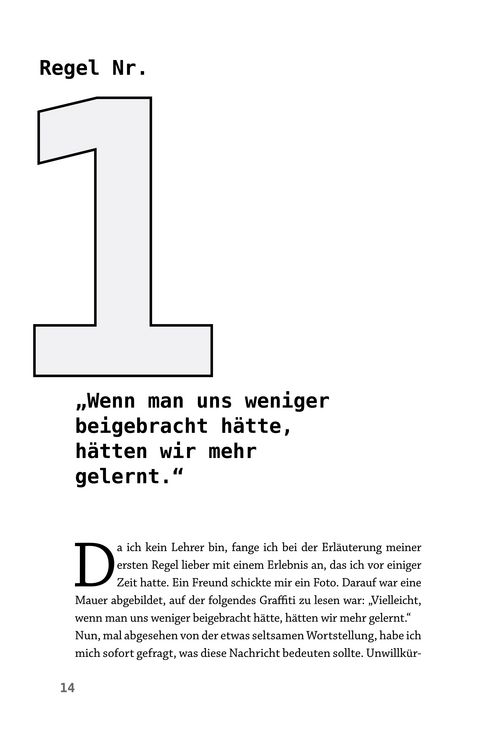 Regel Nr.

1

„Wenn man uns weniger beigebracht hätte, hätten wir mehr gelernt.“

Da ich kein Lehrer bin, fange ich bei der Erläuterung meiner ersten Regel lieber mit einem Erlebnis an, das ich vor einiger Zeit hatte. Ein Freund schickte mir ein Foto. Darauf war eine Mauer abgebildet, auf der folgendes Graffiti zu lesen war: „Vielleicht, wenn man uns weniger beigebracht hätte, hätten wir mehr gelernt.“ Nun, mal abgesehen von der etwas seltsamen Wortstellung, habe ich mich sofort gefragt, was diese Nachricht bedeuten sollte. Unwillkür-

14